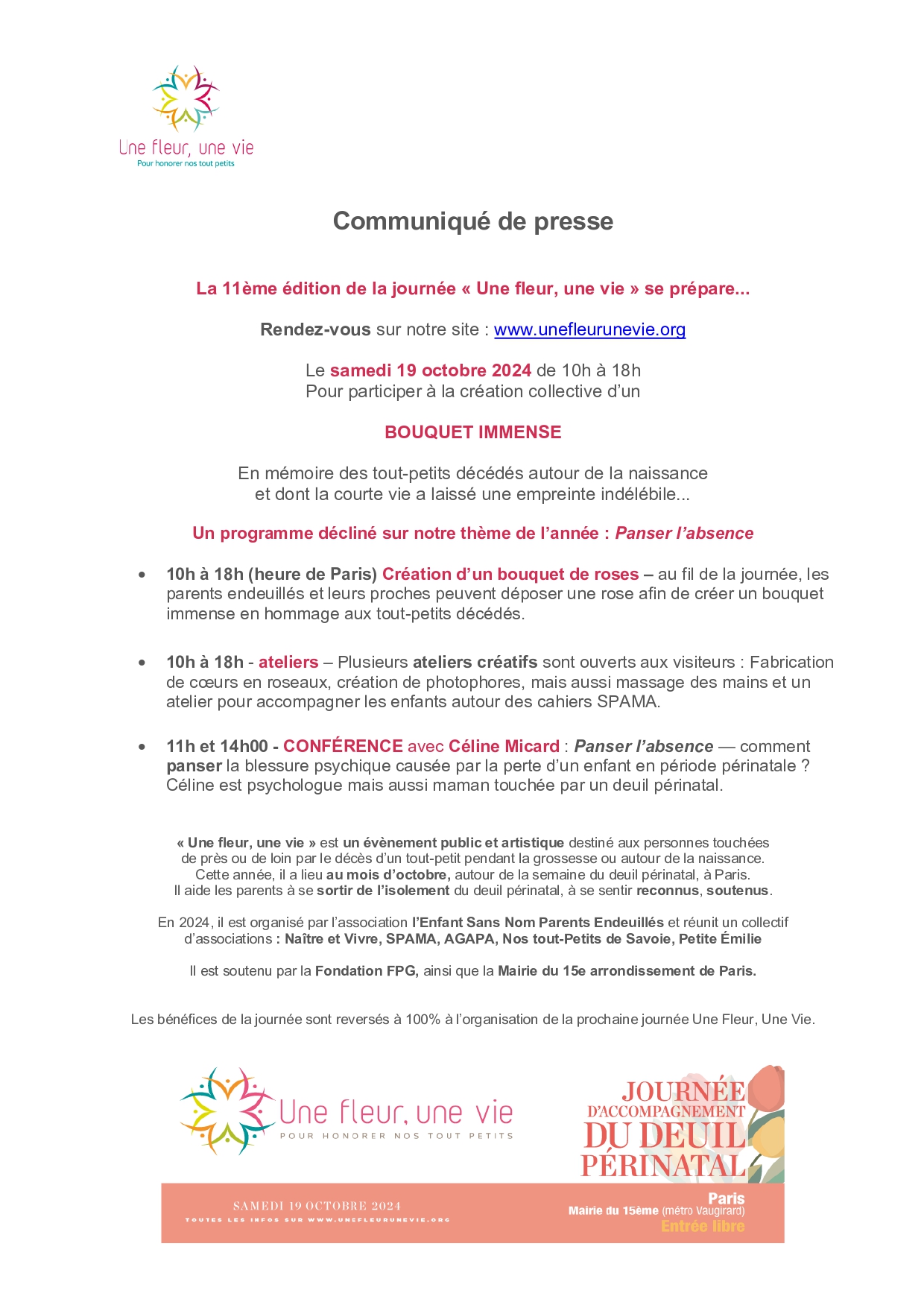 Une fleur, une vie
Pour honorer nos tout petits

Communiqué de presse

La 11ème édition de la journée « Une fleur, une vie » se prépare...

Rendez-vous sur notre site : www.unefleurunevie.org

Le samedi 19 octobre 2024 de 10h à 18h
Pour participer à la création collective d'un

BOUQUET IMMENSE

En mémoire des tout-petits décédés autour de la naissance
et dont la courte vie a laissé une empreinte indélébile...

Un programme décliné sur notre thème de l'année : Panser l'absence

• 10h à 18h (heure de Paris) Création d'un bouquet de roses – au fil de la journée, les parents endeuillés et leurs proches peuvent déposer une rose afin de créer un bouquet immense en hommage aux tout-petits décédés.

• 10h à 18h - ateliers – Plusieurs ateliers créatifs sont ouverts aux visiteurs : Fabrication de cœurs en roseaux, création de photophores, mais aussi massage des mains et un atelier pour accompagner les enfants autour des cahiers SPAMA.

• 11h et 14h00 - CONFÉRENCE avec Céline Micard : Panser l'absence — comment panser la blessure psychique causée par la perte d'un enfant en période périnatale ? Céline est psychologue mais aussi maman touchée par un deuil périnatal.

« Une fleur, une vie » est un évènement public et artistique destiné aux personnes touchées de près ou de loin par le décès d'un tout-petit pendant la grossesse ou autour de la naissance. Cette année, il a lieu au mois d'octobre, autour de la semaine du deuil périnatal, à Paris. Il aide les parents à se sortir de l'isolement du deuil périnatal, à se sentir reconnus, soutenus.

En 2024, il est organisé par l'association l'Enfant Sans Nom Parents Endeuillés et réunit un collectif d'associations : Naître et Vivre, SPAMA, AGAPA, Nos tout-Petits de Savoie, Petite Émilie

Il est soutenu par la Fondation FPG, ainsi que la Mairie du 15e arrondissement de Paris.

Les bénéfices de la journée sont reversés à 100% à l'organisation de la prochaine journée Une Fleur, Une Vie.

Une fleur, une vie
POUR HONORER NOS TOUT PETITS

JOURNÉE D'ACCOMPAGNEMENT DU DEUIL PÉRINATAL

SAMEDI 19 OCTOBRE 2024
TOUTES LES INFOS SUR WWW.UNEFLEURUNEVIE.ORG

Paris
Mairie du 15ème (métro Vaugirard)
Entrée libre